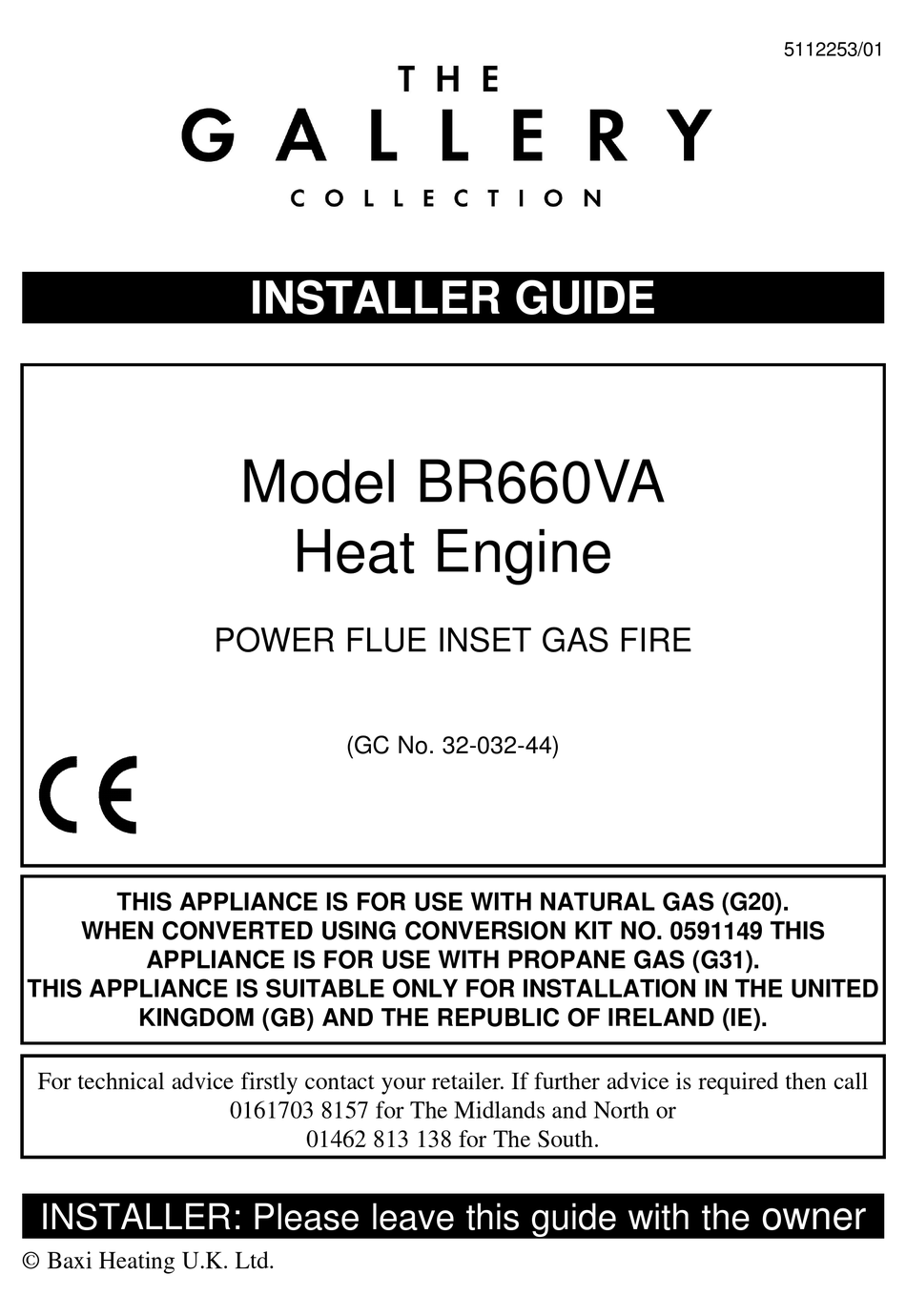 5112253/01

THE
GALLERY
COLLECTION

INSTALLER GUIDE

Model BR660VA
Heat Engine

POWER FLUE INSET GAS FIRE

(GC No. 32-032-44)

CE

THIS APPLIANCE IS FOR USE WITH NATURAL GAS (G20).
WHEN CONVERTED USING CONVERSION KIT NO. 0591149 THIS APPLIANCE IS FOR USE WITH PROPANE GAS (G31).
THIS APPLIANCE IS SUITABLE ONLY FOR INSTALLATION IN THE UNITED KINGDOM (GB) AND THE REPUBLIC OF IRELAND (IE).

For technical advice firstly contact your retailer. If further advice is required then call 0161703 8157 for The Midlands and North or
01462 813 138 for The South.

INSTALLER: Please leave this guide with the owner

© Baxi Heating U.K. Ltd.